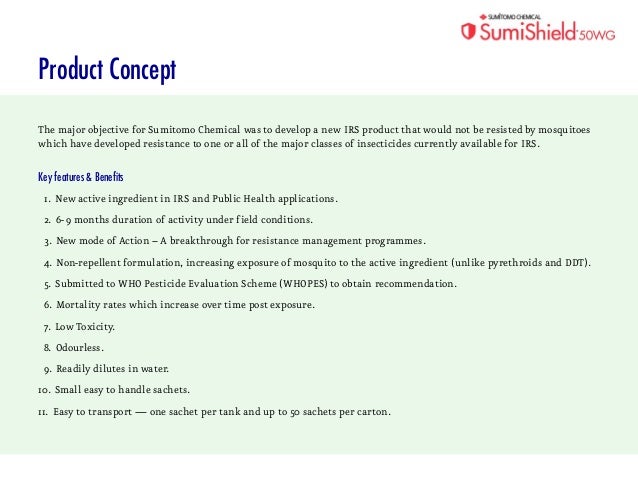 SUMITOMO CHEMICAL
SumiShield 50WG

Product Concept

The major objective for Sumitomo Chemical was to develop a new IRS product that would not be resisted by mosquitoes which have developed resistance to one or all of the major classes of insecticides currently available for IRS.

Key features & Benefits

1. New active ingredient in IRS and Public Health applications.
2. 6-9 months duration of activity under field conditions.
3. New mode of Action – A breakthrough for resistance management programmes.
4. Non-repellent formulation, increasing exposure of mosquito to the active ingredient (unlike pyrethroids and DDT).
5. Submitted to WHO Pesticide Evaluation Scheme (WHOPES) to obtain recommendation.
6. Mortality rates which increase over time post exposure.
7. Low Toxicity.
8. Odourless.
9. Readily dilutes in water.
10. Small easy to handle sachets.
11. Easy to transport — one sachet per tank and up to 50 sachets per carton.